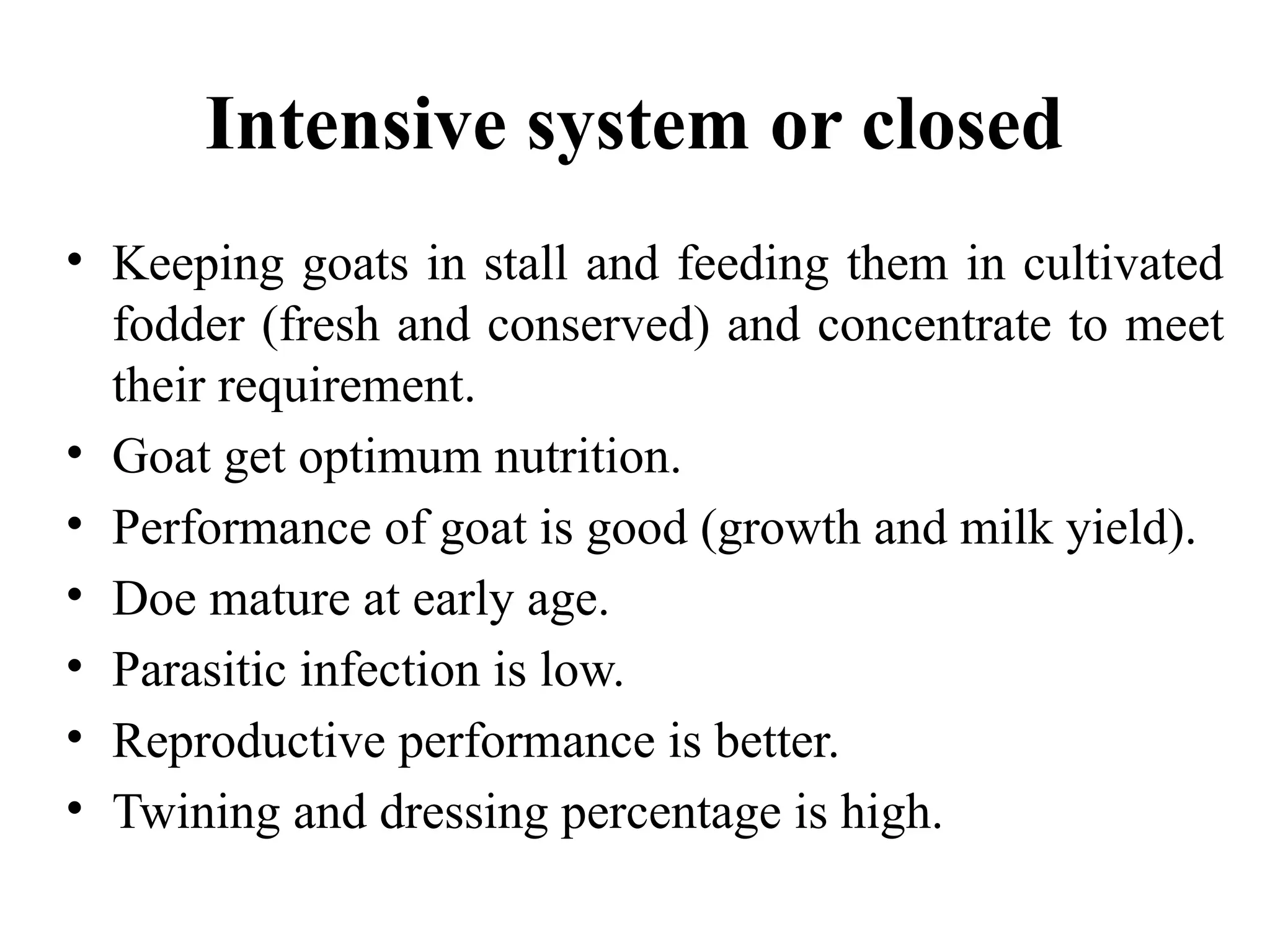 Intensive system or closed

• Keeping goats in stall and feeding them in cultivated fodder (fresh and conserved) and concentrate to meet their requirement.
• Goat get optimum nutrition.
• Performance of goat is good (growth and milk yield).
• Doe mature at early age.
• Parasitic infection is low.
• Reproductive performance is better.
• Twining and dressing percentage is high.